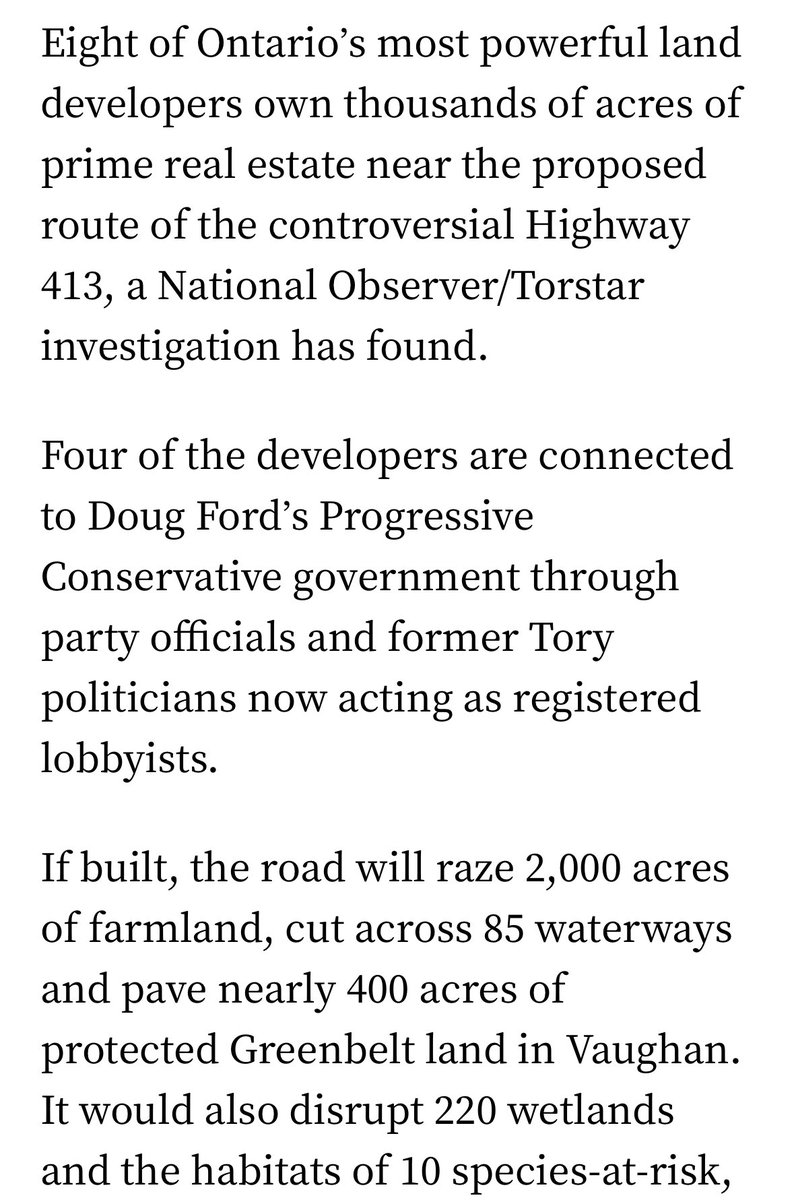 Eight of Ontario's most powerful land developers own thousands of acres of prime real estate near the proposed route of the controversial Highway 413, a National Observer/Torstar investigation has found.

Four of the developers are connected to Doug Ford's Progressive Conservative government through party officials and former Tory politicians now acting as registered lobbyists.

If built, the road will raze 2,000 acres of farmland, cut across 85 waterways and pave nearly 400 acres of protected Greenbelt land in Vaughan. It would also disrupt 220 wetlands and the habitats of 10 species-at-risk,